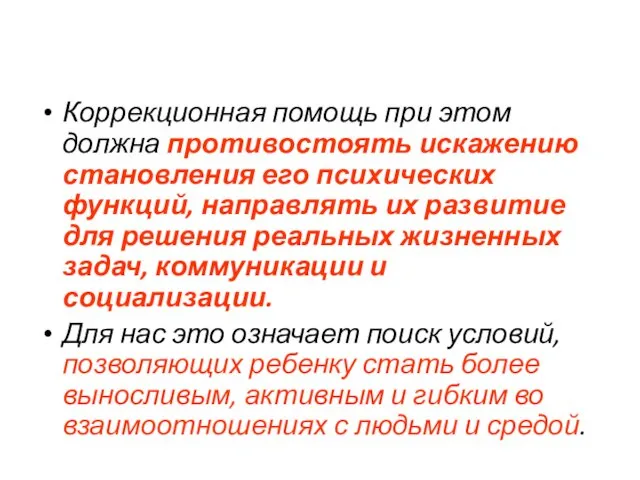 • Коррекционная помощь при этом должна противостоять искажению становления его психических функций, направлять их развитие для решения реальных жизненных задач, коммуникации и социализации.

• Для нас это означает поиск условий, позволяющих ребенку стать более выносливым, активным и гибким во взаимоотношениях с людьми и средой.